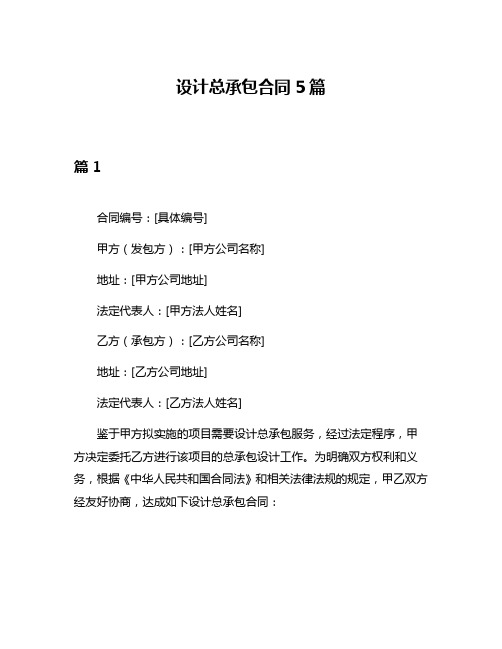 设计总承包合同 5 篇

篇 1

合同编号：[具体编号]

甲方（发包方）：[甲方公司名称]

地址：[甲方公司地址]

法定代表人：[甲方法人姓名]

乙方（承包方）：[乙方公司名称]

地址：[乙方公司地址]

法定代表人：[乙方法人姓名]

鉴于甲方拟实施的项目需要设计总承包服务，经过法定程序，甲方决定委托乙方进行该项目的总承包设计工作。为明确双方权利和义务，根据《中华人民共和国合同法》和相关法律法规的规定，甲乙双方经友好协商，达成如下设计总承包合同：